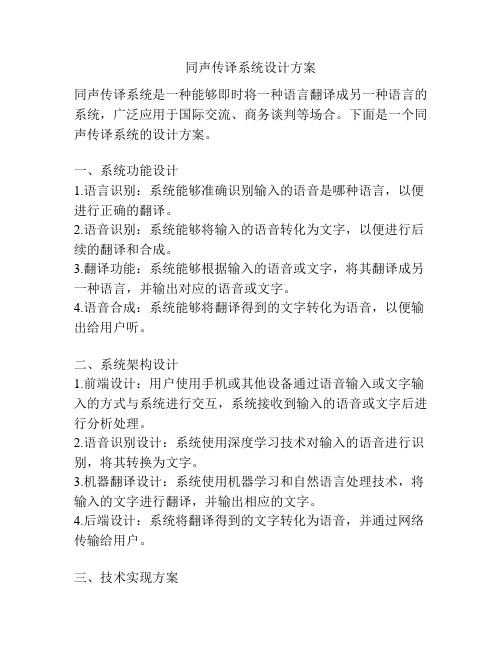 同声传译系统设计方案

同声传译系统是一种能够即时将一种语言翻译成另一种语言的系统，广泛应用于国际交流、商务谈判等场合。下面是一个同声传译系统的设计方案。

一、系统功能设计
1.语言识别：系统能够准确识别输入的语音是哪种语言，以便进行正确的翻译。
2.语音识别：系统能够将输入的语音转化为文字，以便进行后续的翻译和合成。
3.翻译功能：系统能够根据输入的语音或文字，将其翻译成另一种语言，并输出对应的语音或文字。
4.语音合成：系统能够将翻译得到的文字转化为语音，以便输出给用户听。

二、系统架构设计
1.前端设计：用户使用手机或其他设备通过语音输入或文字输入的方式与系统进行交互，系统接收到输入的语音或文字后进行分析处理。
2.语音识别设计：系统使用深度学习技术对输入的语音进行识别，将其转换为文字。
3.机器翻译设计：系统使用机器学习和自然语言处理技术，将输入的文字进行翻译，并输出相应的文字。
4.后端设计：系统将翻译得到的文字转化为语音，并通过网络传输给用户。

三、技术实现方案